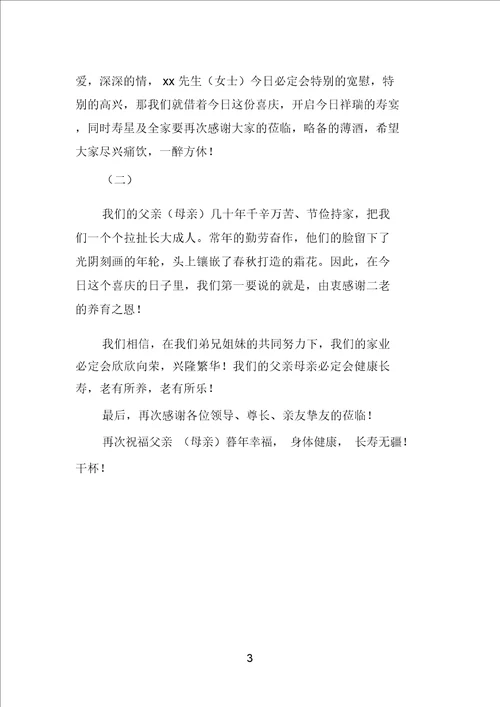 爱，深深的情， xx 先生（女士）今日必定会特别的宽慰，特别的高兴，那我们就借着今日这份喜庆，开启今日祥瑞的寿宴，同时寿星及全家要再次感谢大家的莅临，略备的薄酒，希望大家尽兴痛饮，一醉方休！

（二）

我们的父亲（母亲）几十年千辛万苦、节俭持家，把我们一个个拉扯长大成人。常年的勤劳奋作，他们的脸留下了光阴刻画的年轮，头上镶嵌了春秋打造的霜花。因此，在今日这个喜庆的日子里，我们第一要说的就是，由衷感谢二老的养育之恩！

我们相信，在我们弟兄姐妹的共同努力下，我们的家业必定会欣欣向荣，兴隆繁华！我们的父亲母亲必定会健康长寿，老有所养，老有所乐！

最后，再次感谢各位领导、尊长、亲友挚友的莅临！

再次祝福父亲 （母亲）暮年幸福， 身体健康， 长寿无疆！干杯！

3